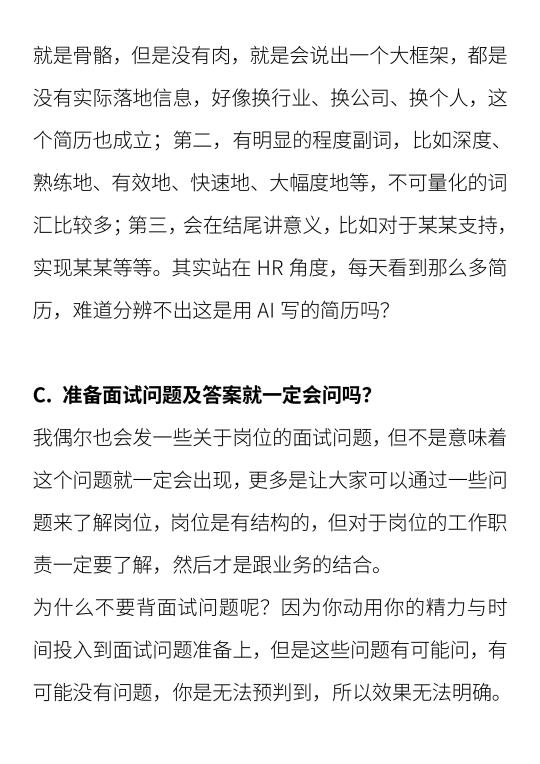 就是骨骼，但是没有肉，就是会说出一个大框架，都是没有实际落地信息，好像换行业、换公司、换个人，这个简历也成立；第二，有明显的程度副词，比如深度、熟练地、有效地、快速地、大幅度地等，不可量化的词汇比较多；第三，会在结尾讲意义，比如对于某某支持，实现某某等等。其实站在 HR 角度，每天看到那么多简历，难道分辨不出这是用 AI 写的简历吗？

C. 准备面试问题及答案就一定会问吗？

我偶尔也会发一些关于岗位的面试问题，但不是意味着这个问题就一定会出现，更多是让大家可以通过一些问题来了解岗位，岗位是有结构的，但对于岗位的工作职责一定要了解，然后才是跟业务的结合。

为什么不要背面试问题呢？因为你动用你的精力与时间投入到面试问题准备上，但是这些问题有可能问，有可能没有问题，你是无法预判到，所以效果无法明确。